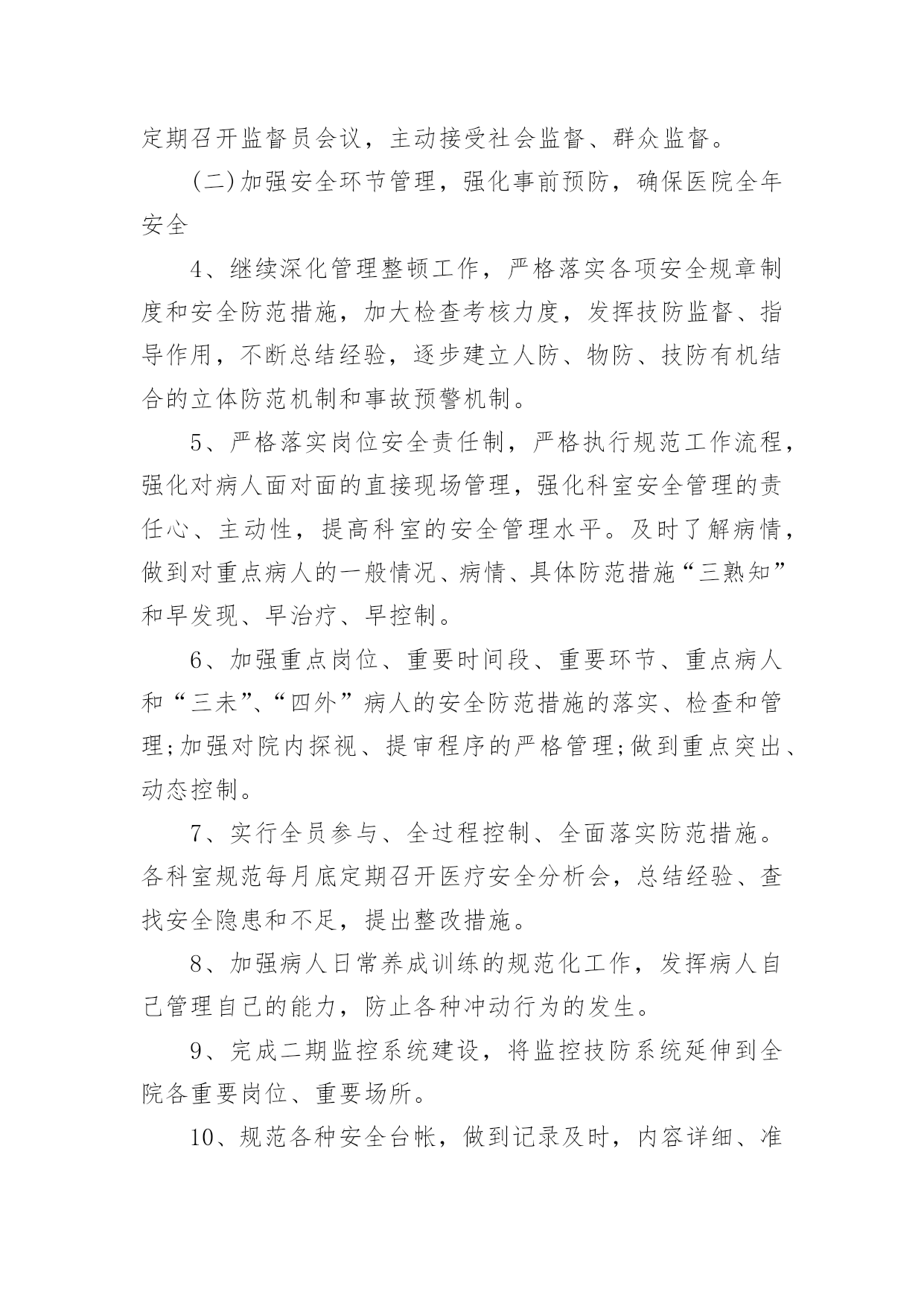 定期召开监督员会议，主动接受社会监督、群众监督。

(二)加强安全环节管理，强化事前预防，确保医院全年安全

4、继续深化管理整顿工作，严格落实各项安全规章制度和安全防范措施，加大检查考核力度，发挥技防监督、指导作用，不断总结经验，逐步建立人防、物防、技防有机结合的立体防范机制和事故预警机制。

5、严格落实岗位安全责任制，严格执行规范工作流程，强化对病人面对面的直接现场管理，强化科室安全管理的责任心、主动性，提高科室的安全管理水平。及时了解病情，做到对重点病人的一般情况、病情、具体防范措施“三熟知”和早发现、早治疗、早控制。

6、加强重点岗位、重要时间段、重要环节、重点病人和“三未”、“四外”病人的安全防范措施的落实、检查和管理;加强对院内探视、提审程序的严格管理;做到重点突出、动态控制。

7、实行全员参与、全过程控制、全面落实防范措施。各科室规范每月底定期召开医疗安全分析会，总结经验、查找安全隐患和不足，提出整改措施。

8、加强病人日常养成训练的规范化工作，发挥病人自己管理自己的能力，防止各种冲动行为的发生。

9、完成二期监控系统建设，将监控技防系统延伸到全院各重要岗位、重要场所。

10、规范各种安全台帐，做到记录及时，内容详细、准